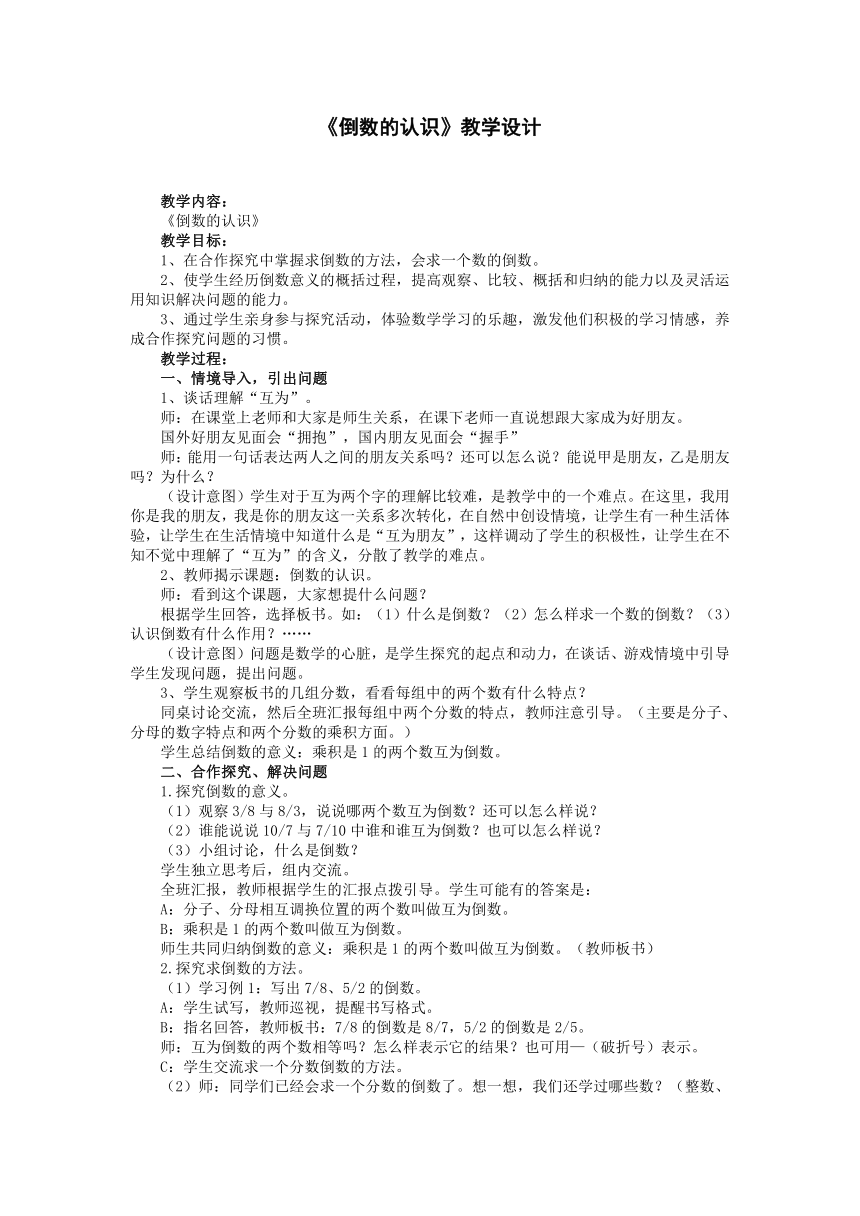 《倒数的认识》教学设计

教学内容：
《倒数的认识》
教学目标：
1、在合作探究中掌握求倒数的方法，会求一个数的倒数。
2、使学生经历倒数意义的概括过程，提高观察、比较、概括和归纳的能力以及灵活运用知识解决问题的能力。
3、通过学生亲身参与探究活动，体验数学学习的乐趣，激发他们积极的学习情感，养成合作探究问题的习惯。
教学过程：
一、情境导入，引出问题
1、谈话理解“互为”。
师：在课堂上老师和大家是师生关系，在课下老师一直说想跟大家成为好朋友。
国外好朋友见面会“拥抱”，国内朋友见面会“握手”
师：能用一句话表达两人之间的朋友关系吗？还可以怎么说？能说甲是朋友，乙是朋友吗？为什么？
（设计意图）学生对于互为两个字的理解比较难，是教学中的一个难点。在这里，我用你是我的朋友，我是你的朋友这一关系多次转化，在自然中创设情境，让学生有一种生活体验，让学生在生活情境中知道什么是“互为朋友”，这样调动了学生的积极性，让学生在不知不觉中理解了“互为”的含义，分散了教学的难点。
2、教师揭示课题：倒数的认识。
师：看到这个课题，大家想提什么问题？
根据学生回答，选择板书。如：（1）什么是倒数？（2）怎么样求一个数的倒数？（3）认识倒数有什么作用？……
（设计意图）问题是数学的心脏，是学生探究的起点和动力，在谈话、游戏情境中引导学生发现问题，提出问题。
3、学生观察板书的几组分数，看看每组中的两个数有什么特点？
同桌讨论交流，然后全班汇报每组中两个分数的特点，教师注意引导。（主要是分子、分母的数字特点和两个分数的乘积方面。）
学生总结倒数的意义：乘积是1的两个数互为倒数。
二、合作探究、解决问题
1.探究倒数的意义。
（1）观察3/8与8/3，说说哪两个数互为倒数？还可以怎么样说？
（2）谁能说说10/7与7/10中谁和谁互为倒数？也可以怎么样说？
（3）小组讨论，什么是倒数？
学生独立思考后，组内交流。
全班汇报，教师根据学生的汇报点拨引导。学生可能有的答案是：
A：分子、分母相互调换位置的两个数叫做互为倒数。
B：乘积是1的两个数叫做互为倒数。
师生共同归纳倒数的意义：乘积是1的两个数叫做互为倒数。（教师板书）
2.探究求倒数的方法。
（1）学习例1：写出7/8、5/2的倒数。
A：学生试写，教师巡视，提醒书写格式。
B：指名回答，教师板书：7/8的倒数是8/7，5/2的倒数是2/5。
师：互为倒数的两个数相等吗？怎么样表示它的结果？也可用—（破折号）表示。
C：学生交流求一个分数倒数的方法。
（2）师：同学们已经会求一个分数的倒数了。想一想，我们还学过哪些数？（整数、